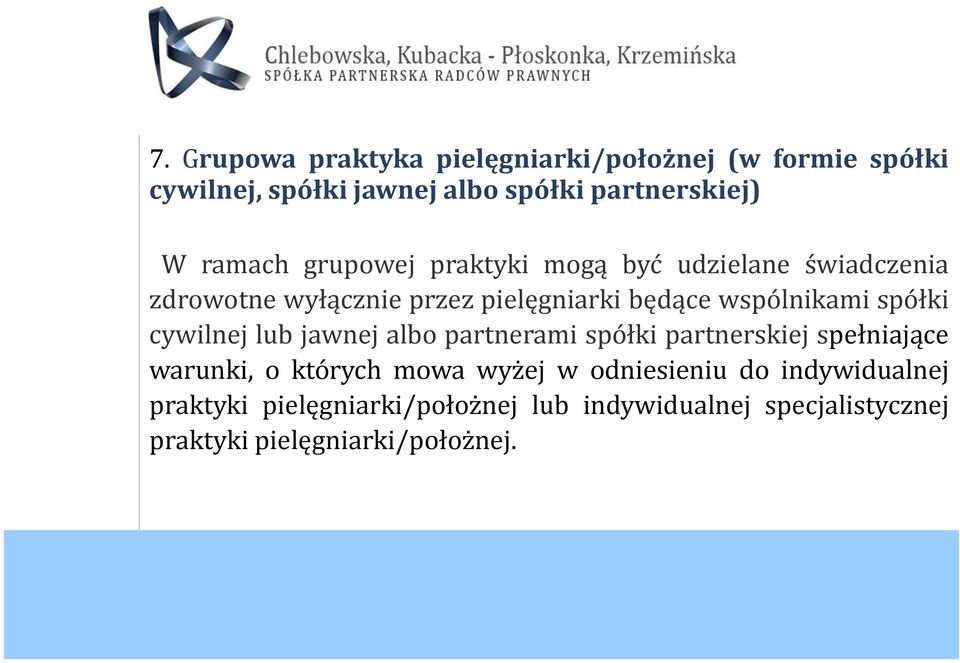 Chlebowska, Kubacka - Płoskonka, Krzemińska
SPÓŁKA PARTNERSKA RADCÓW PRAWNYCH

7. Grupowa praktyka pielęgniarki/położnej (w formie spółki cywilnej, spółki jawnej albo spółki partnerskiej)

W ramach grupowej praktyki mogą być udzielane świadczenia zdrowotne wyłącznie przez pielęgniarki będące wspólnikami spółki cywilnej lub jawnej albo partnerami spółki partnerskiej spełniające warunki, o których mowa wyżej w odniesieniu do indywidualnej praktyki pielęgniarki/położnej lub indywidualnej specjalistycznej praktyki pielęgniarki/położnej.